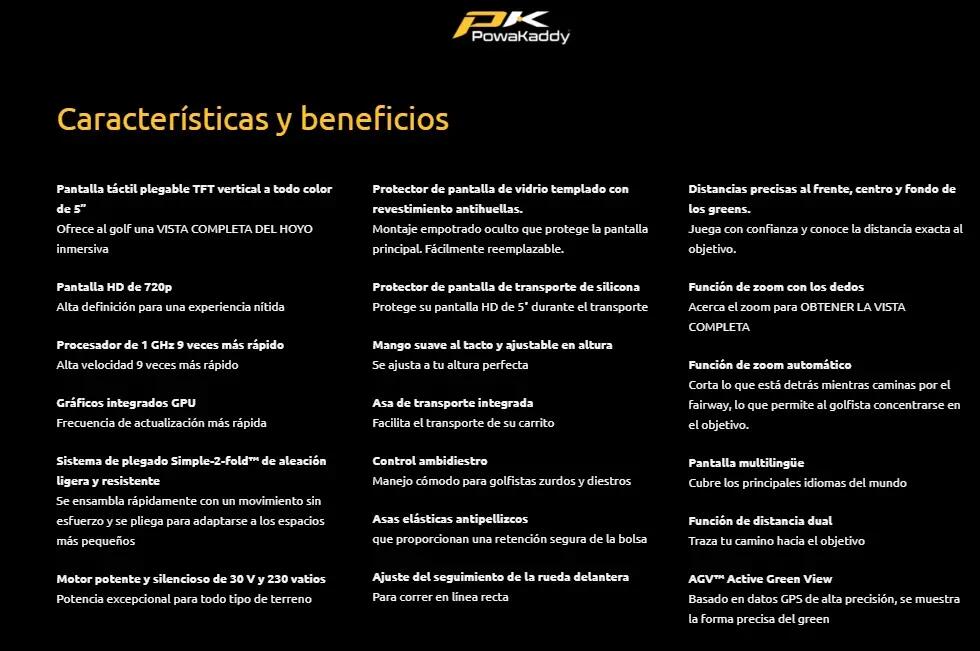 PK PowaKaddy

Características y beneficios

Pantalla táctil plegable TFT vertical a todo color de 5"
Ofrece al golf una VISTA COMPLETA DEL HOYO inmersiva

Pantalla HD de 720p
Alta definición para una experiencia nítida

Procesador de 1 GHz 9 veces más rápido
Alta velocidad 9 veces más rápido

Gráficos integrados GPU
Frecuencia de actualización más rápida

Sistema de plegado Simple-2-fold™ de aleación ligera y resistente
Se ensambla rápidamente con un movimiento sin esfuerzo y se pliega para adaptarse a los espacios más pequeños

Motor potente y silencioso de 30 V y 230 vatios
Potencia excepcional para todo tipo de terreno

Protector de pantalla de vidrio templado con revestimiento antihuellas.
Montaje empotrado oculto que protege la pantalla principal. Fácilmente reemplazable.

Protector de pantalla de transporte de silicona
Protege su pantalla HD de 5" durante el transporte

Mango suave al tacto y ajustable en altura
Se ajusta a tu altura perfecta

Asa de transporte integrada
Facilita el transporte de su carrito

Control ambidiestro
Manejo cómodo para golfistas zurdos y diestros

Asas elásticas antipellizcos
que proporcionan una retención segura de la bolsa

Ajuste del seguimiento de la rueda delantera
Para correr en línea recta

Distancias precisas al frente, centro y fondo de los greens.
Juega con confianza y conoce la distancia exacta al objetivo.

Función de zoom con los dedos
Acerca el zoom para OBTENER LA VISTA COMPLETA

Función de zoom automático
Corta lo que está detrás mientras caminas por el fairway, lo que permite al golfista concentrarse en el objetivo.

Pantalla multilingüe
Cubre los principales idiomas del mundo

Función de distancia dual
Traza tu camino hacia el objetivo

AGV™ Active Green View
Basado en datos GPS de alta precisión, se muestra la forma precisa del green